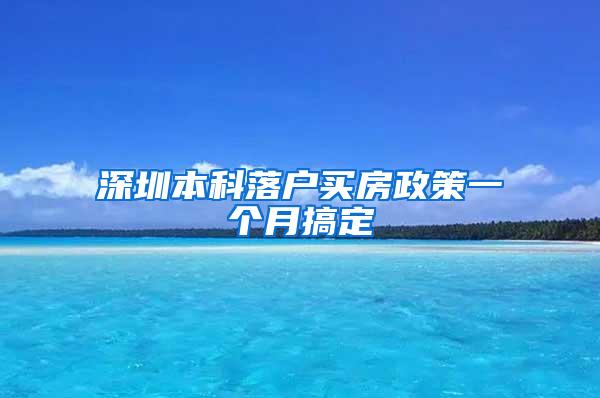 深圳本科落户买房政策一个月搞定